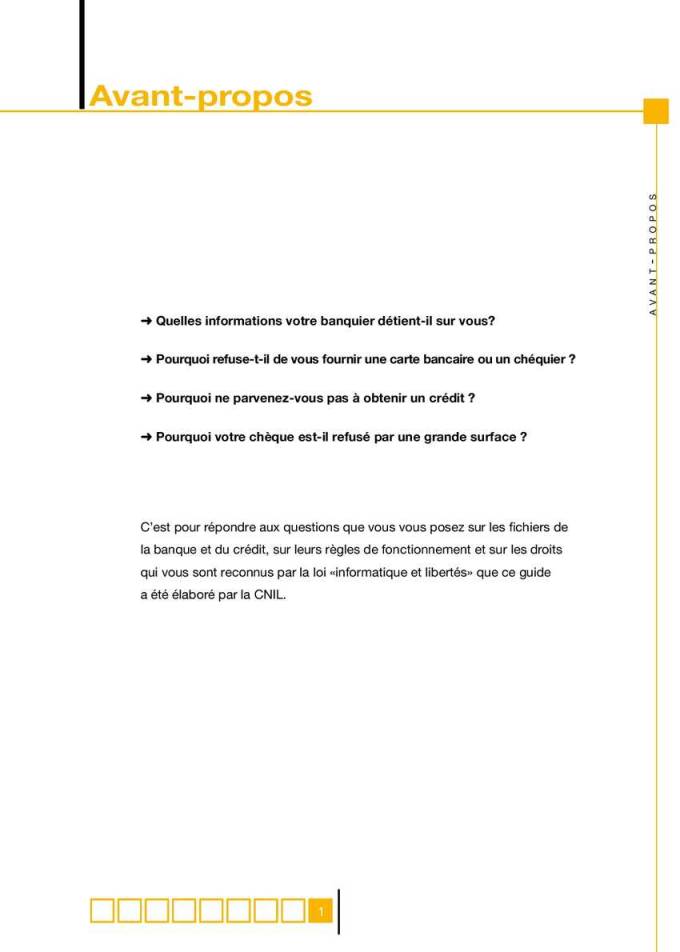 Avant-propos

AVANT-PROPOS

➜ Quelles informations votre banquier détient-il sur vous?

➜ Pourquoi refuse-t-il de vous fournir une carte bancaire ou un chéquier ?

➜ Pourquoi ne parvenez-vous pas à obtenir un crédit ?

➜ Pourquoi votre chèque est-il refusé par une grande surface ?

C'est pour répondre aux questions que vous vous posez sur les fichiers de la banque et du crédit, sur leurs règles de fonctionnement et sur les droits qui vous sont reconnus par la loi «informatique et libertés» que ce guide a été élaboré par la CNIL.

1